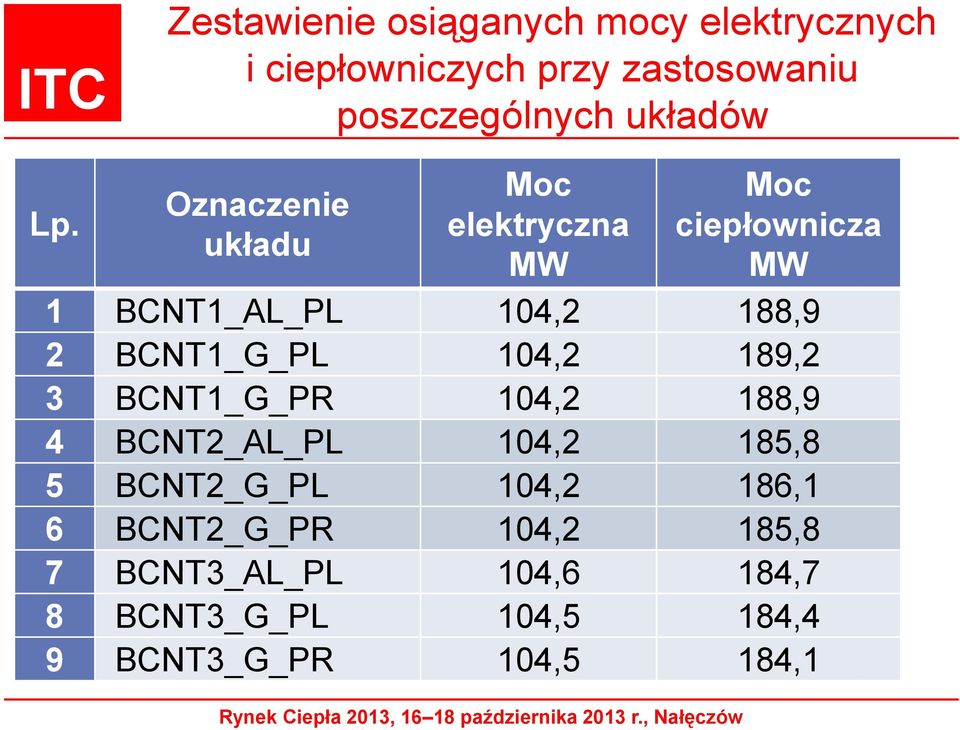 ITC

Zestawienie osiąganych mocy elektrycznych i ciepłowniczych przy zastosowaniu poszczególnych układów

| Lp. | Oznaczenie układu | Moc elektryczna MW | Moc ciepłownicza MW |
|---|---|---|---|
| 1 | BCNT1_AL_PL | 104,2 | 188,9 |
| 2 | BCNT1_G_PL | 104,2 | 189,2 |
| 3 | BCNT1_G_PR | 104,2 | 188,9 |
| 4 | BCNT2_AL_PL | 104,2 | 185,8 |
| 5 | BCNT2_G_PL | 104,2 | 186,1 |
| 6 | BCNT2_G_PR | 104,2 | 185,8 |
| 7 | BCNT3_AL_PL | 104,6 | 184,7 |
| 8 | BCNT3_G_PL | 104,5 | 184,4 |
| 9 | BCNT3_G_PR | 104,5 | 184,1 |

Rynek Ciepła 2013, 16–18 października 2013 r., Nałęczów